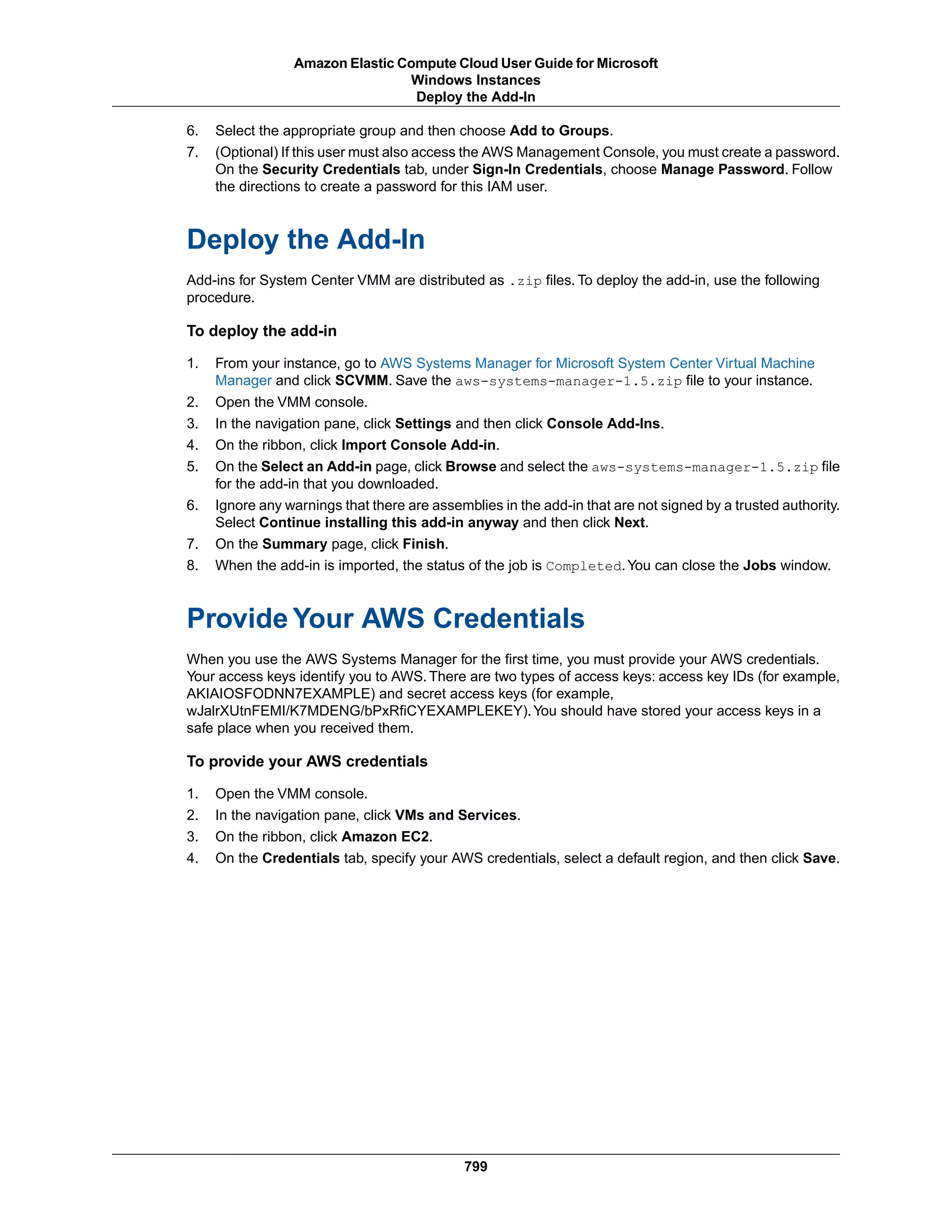 Amazon Elastic Compute Cloud User Guide for Microsoft Windows Instances
Deploy the Add-In

6. Select the appropriate group and then choose Add to Groups.
7. (Optional) If this user must also access the AWS Management Console, you must create a password. On the Security Credentials tab, under Sign-In Credentials, choose Manage Password. Follow the directions to create a password for this IAM user.

Deploy the Add-In

Add-ins for System Center VMM are distributed as .zip files. To deploy the add-in, use the following procedure.

To deploy the add-in

1. From your instance, go to AWS Systems Manager for Microsoft System Center Virtual Machine Manager and click SCVMM. Save the aws-systems-manager-1.5.zip file to your instance.
2. Open the VMM console.
3. In the navigation pane, click Settings and then click Console Add-Ins.
4. On the ribbon, click Import Console Add-in.
5. On the Select an Add-in page, click Browse and select the aws-systems-manager-1.5.zip file for the add-in that you downloaded.
6. Ignore any warnings that there are assemblies in the add-in that are not signed by a trusted authority. Select Continue installing this add-in anyway and then click Next.
7. On the Summary page, click Finish.
8. When the add-in is imported, the status of the job is Completed. You can close the Jobs window.

Provide Your AWS Credentials

When you use the AWS Systems Manager for the first time, you must provide your AWS credentials. Your access keys identify you to AWS. There are two types of access keys: access key IDs (for example, AKIAIOSFODNN7EXAMPLE) and secret access keys (for example, wJalrXUtnFEMI/K7MDENG/bPxRfiCYEXAMPLEKEY). You should have stored your access keys in a safe place when you received them.

To provide your AWS credentials

1. Open the VMM console.
2. In the navigation pane, click VMs and Services.
3. On the ribbon, click Amazon EC2.
4. On the Credentials tab, specify your AWS credentials, select a default region, and then click Save.

799